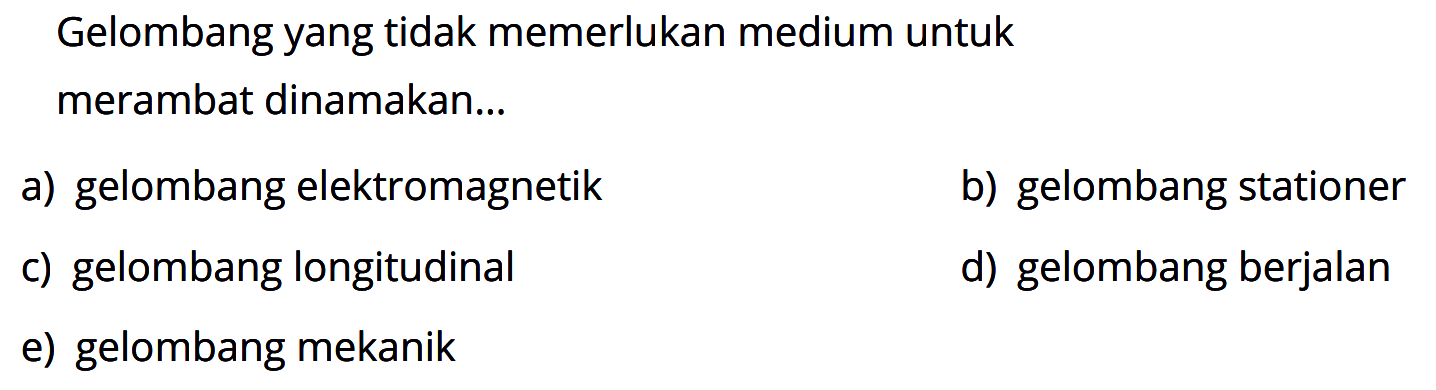 Gelombang yang tidak memerlukan medium untuk merambat dinamakan...

a) gelombang elektromagnetik
b) gelombang stationer
c) gelombang longitudinal
d) gelombang berjalan
e) gelombang mekanik